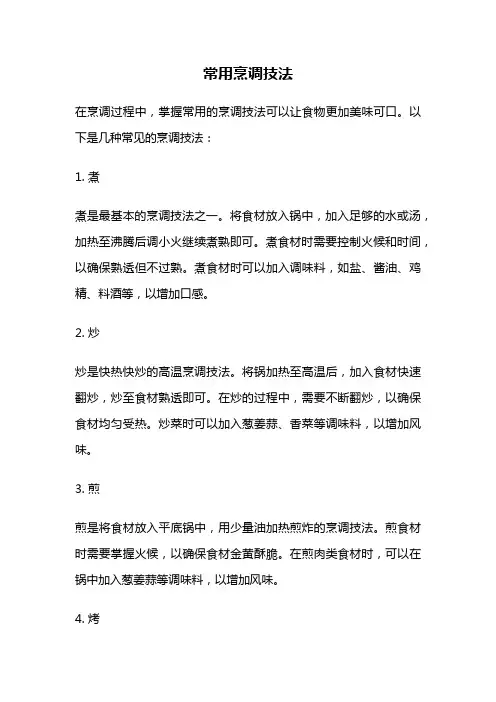 常用烹调技法

在烹调过程中，掌握常用的烹调技法可以让食物更加美味可口。以下是几种常见的烹调技法：

1. 煮

煮是最基本的烹调技法之一。将食材放入锅中，加入足够的水或汤，加热至沸腾后调小火继续煮熟即可。煮食材时需要控制火候和时间，以确保熟透但不过熟。煮食材时可以加入调味料，如盐、酱油、鸡精、料酒等，以增加口感。

2. 炒

炒是快热快炒的高温烹调技法。将锅加热至高温后，加入食材快速翻炒，炒至食材熟透即可。在炒的过程中，需要不断翻炒，以确保食材均匀受热。炒菜时可以加入葱姜蒜、香菜等调味料，以增加风味。

3. 煎

煎是将食材放入平底锅中，用少量油加热煎炸的烹调技法。煎食材时需要掌握火候，以确保食材金黄酥脆。在煎肉类食材时，可以在锅中加入葱姜蒜等调味料，以增加风味。

4. 烤